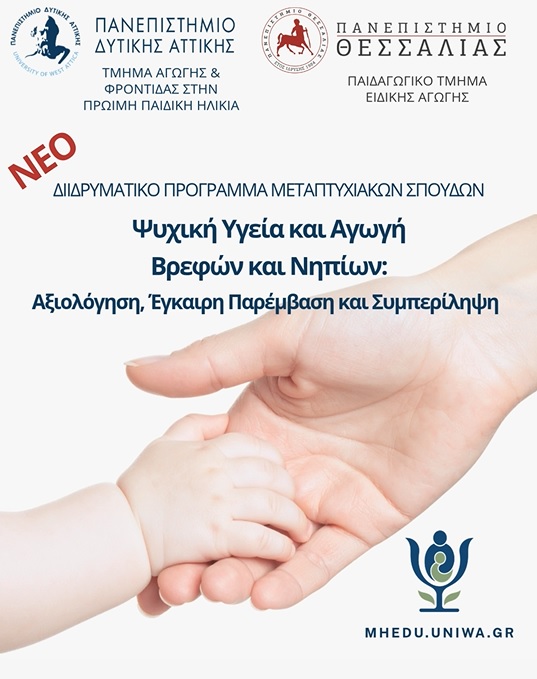 ΠΑΝΕΠΙΣΤΗΜΙΟ ΔΥΤΙΚΗΣ ΑΤΤΙΚΗΣ
UNIVERSITY OF WEST ATTICA

ΠΑΝΕΠΙΣΤΗΜΙΟ
ΔΥΤΙΚΗΣ ΑΤΤΙΚΗΣ

ΤΜΗΜΑ ΑΓΩΓΗΣ &
ΦΡΟΝΤΙΔΑΣ ΣΤΗΝ
ΠΡΩΙΜΗ ΠΑΙΔΙΚΗ ΗΛΙΚΙΑ

ΠΑΝΕΠΙΣΤΗΜΙΟ ΘΕΣΣΑΛΙΑΣ
ΕΤΟΣ ΙΔΡΥΣΗΣ 1984

ΠΑΝΕΠΙΣΤΗΜΙΟ
ΘΕΣΣΑΛΙΑΣ

ΠΑΙΔΑΓΩΓΙΚΟ ΤΜΗΜΑ
ΕΙΔΙΚΗΣ ΑΓΩΓΗΣ

ΝΕΟ

ΔΙΙΔΡΥΜΑΤΙΚΟ ΠΡΟΓΡΑΜΜΑ ΜΕΤΑΠΤΥΧΙΑΚΩΝ ΣΠΟΥΔΩΝ

Ψυχική Υγεία και Αγωγή
Βρεφών και Νηπίων:
Αξιολόγηση, Έγκαιρη Παρέμβαση και Συμπερίληψη

MHEDU.UNIWA.GR